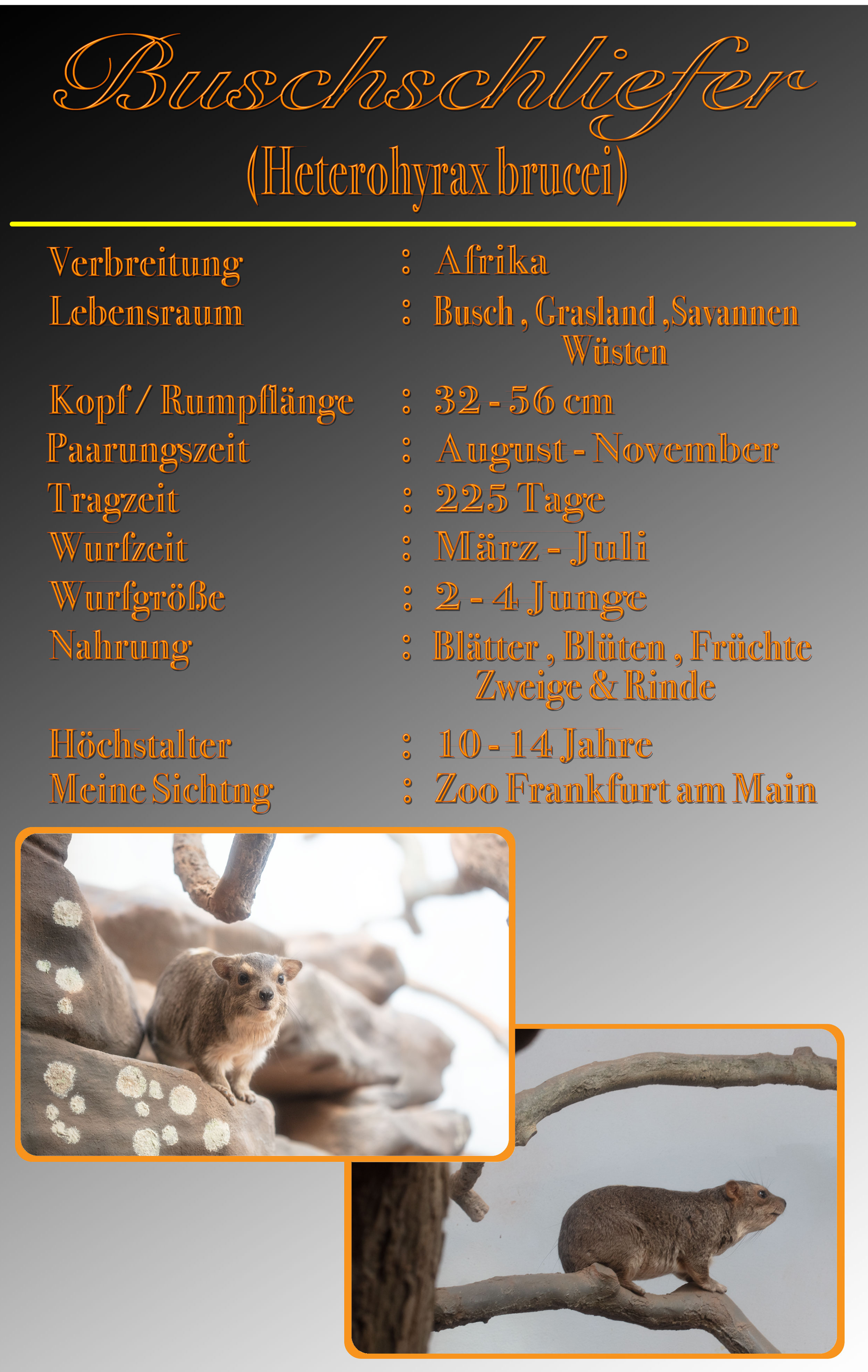 Buschschliefer
(Heterohyrax brucei)

Verbreitung : Afrika
Lebensraum : Busch , Grasland ,Savannen Wüsten
Kopf / Rumpflänge : 32 - 56 cm
Paarungszeit : August - November
Tragzeit : 225 Tage
Wurfzeit : März - Juli
Wurfgröße : 2 - 4 Junge
Nahrung : Blätter , Blüten , Früchte Zweige & Rinde
Höchstalter : 10 - 14 Jahre
Meine Sichtng : Zoo Frankfurt am Main